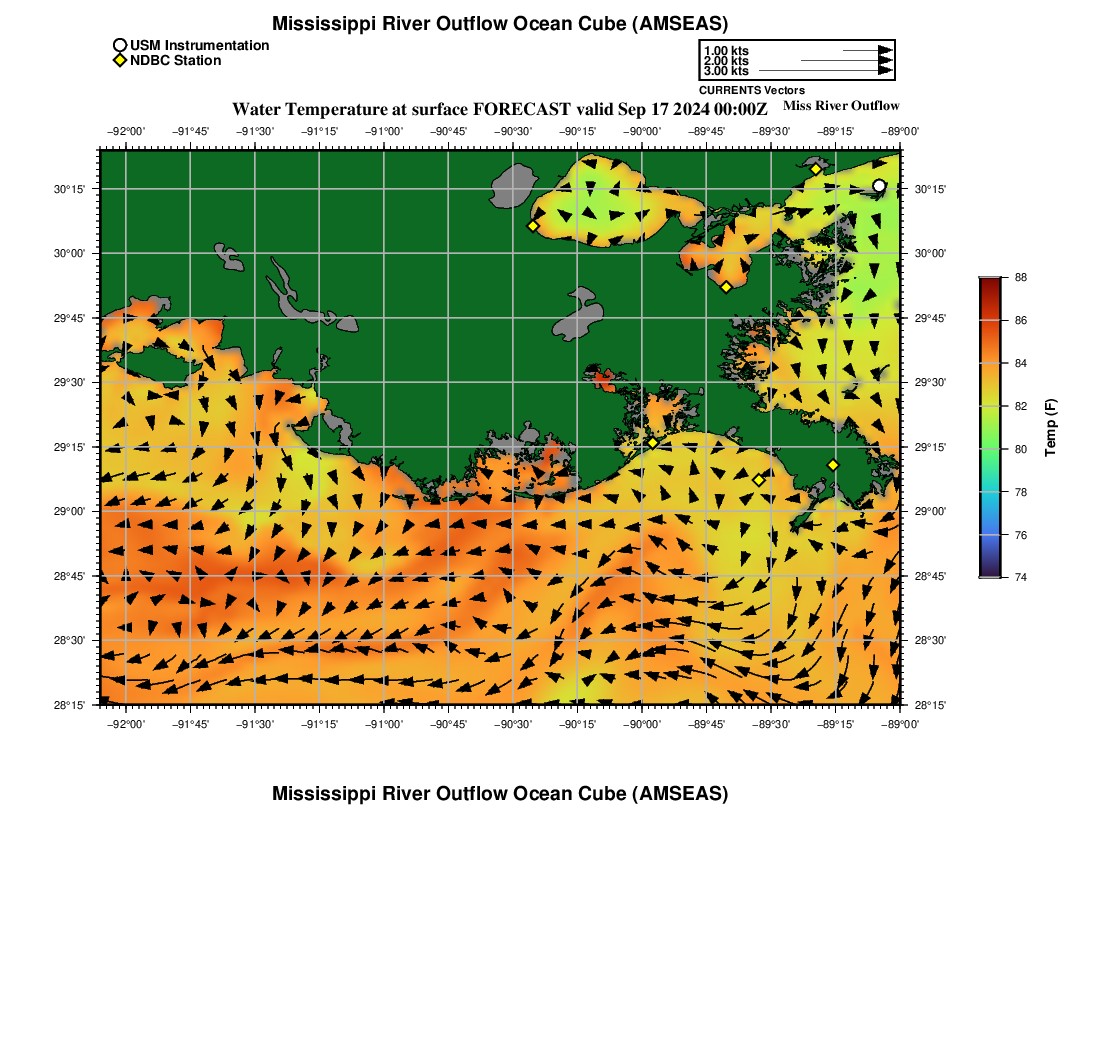 Mississippi River Outflow Ocean Cube (AMSEAS)

USM Instrumentation
NDBC Station

1.00 kts
2.00 kts
3.00 kts
CURRENTS Vectors

Water Temperature at surface FORECAST valid Sep 17 2024 00:00Z

Miss River Outflow

−92°00' −91°45' −91°30' −91°15' −91°00' −90°45' −90°30' −90°15' −90°00' −89°45' −89°30' −89°15' −89°00'

30°15' 30°00' 29°45' 29°30' 29°15' 29°00' 28°45' 28°30' 28°15'

30°15' 30°00' 29°45' 29°30' 29°15' 29°00' 28°45' 28°30' 28°15'

−92°00' −91°45' −91°30' −91°15' −91°00' −90°45' −90°30' −90°15' −90°00' −89°45' −89°30' −89°15' −89°00'

88 86 84 82 80 78 76 74

Temp (F)

Mississippi River Outflow Ocean Cube (AMSEAS)